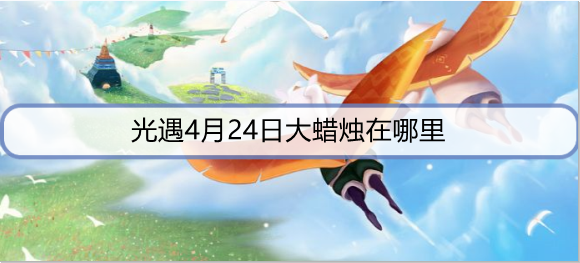 光遇4月24日大蜡烛在哪里